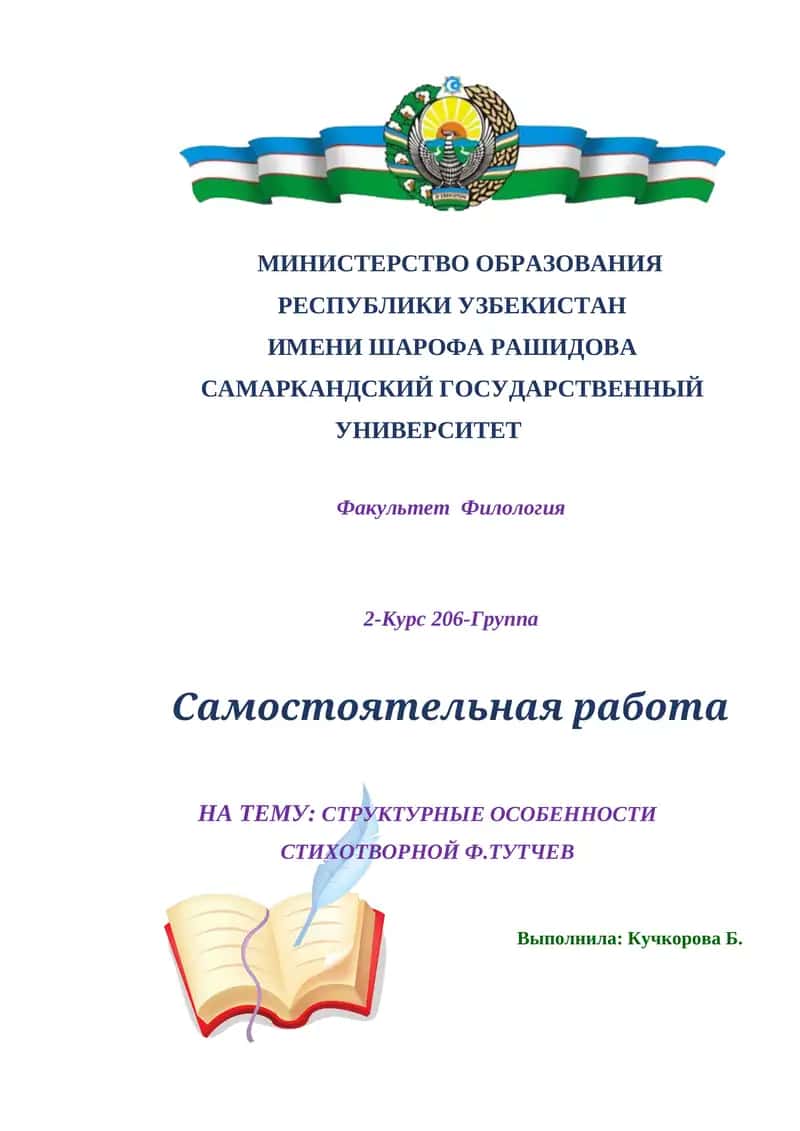 МИНИСТЕРСТВО ОБРАЗОВАНИЯ
РЕСПУБЛИКИ УЗБЕКИСТАН
ИМЕНИ ШАРОФА РАШИДОВА
САМАРКАНДСКИЙ ГОСУДАРСТВЕННЫЙ
УНИВЕРСИТЕТ

Факультет Филология

2-Курс 206-Группа

Самостоятельная работа

НА ТЕМУ: СТРУКТУРНЫЕ ОСОБЕННОСТИ
СТИХОТВОРНОЙ Ф.ТУТЧЕВ

Выполнила: Кучкорова Б.